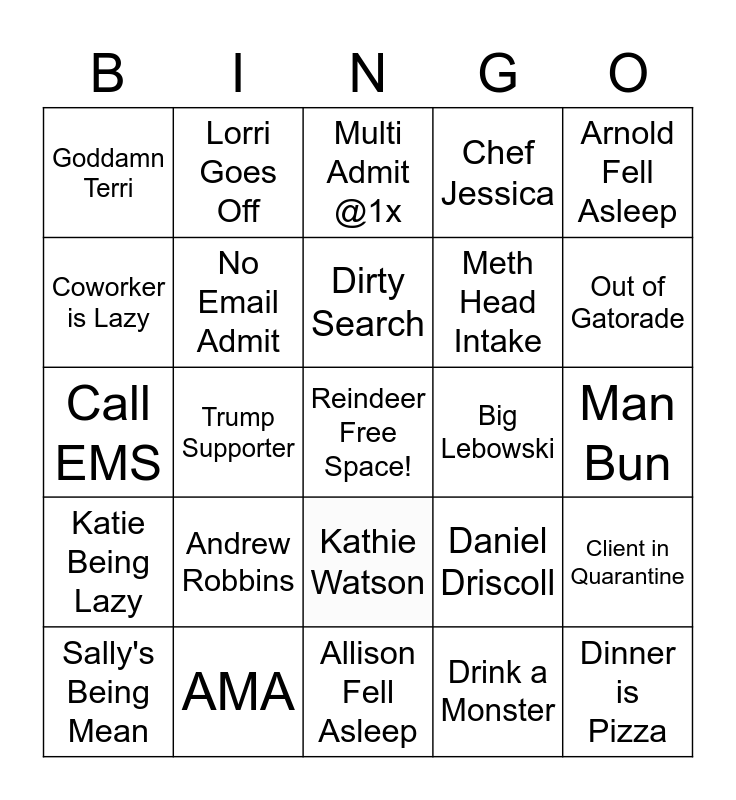 | B | I | N | G | O |
|---|---|---|---|---|
| Goddamn Terri | Lorri Goes Off | Multi Admit @1x | Chef Jessica | Arnold Fell Asleep |
| Coworker is Lazy | No Email Admit | Dirty Search | Meth Head Intake | Out of Gatorade |
| Call EMS | Trump Supporter | Reindeer Free Space! | Big Lebowski | Man Bun |
| Katie Being Lazy | Andrew Robbins | Kathie Watson | Daniel Driscoll | Client in Quarantine |
| Sally's Being Mean | AMA | Allison Fell Asleep | Drink a Monster | Dinner is Pizza |